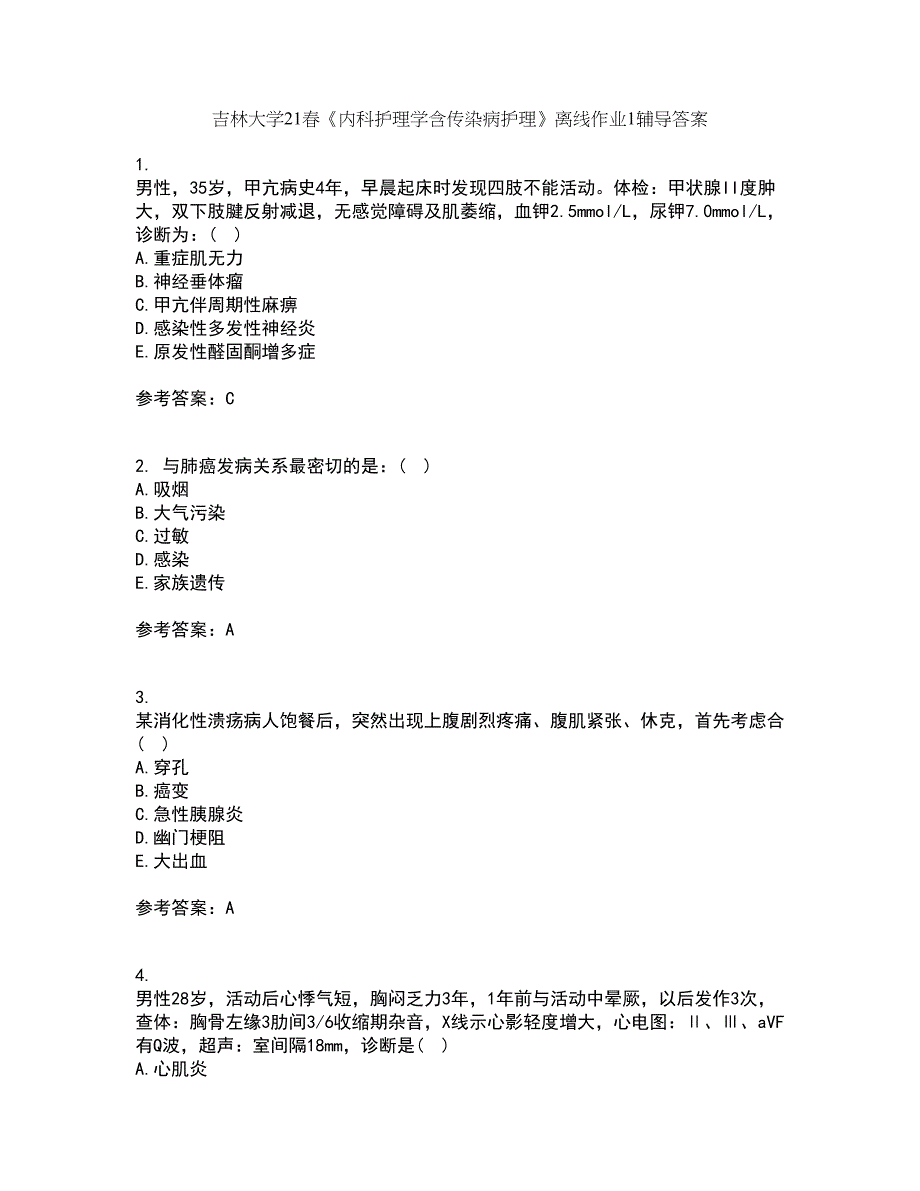 吉林大学21春《内科护理学含传染病护理》离线作业1辅导答案

1.
男性，35岁，甲亢病史4年，早晨起床时发现四肢不能活动。体检：甲状腺II度肿大，双下肢腱反射减退，无感觉障碍及肌萎缩，血钾2.5mmol/L，尿钾7.0mmol/L，诊断为：( )
A.重症肌无力
B.神经垂体瘤
C.甲亢伴周期性麻痹
D.感染性多发性神经炎
E.原发性醛固酮增多症

参考答案：C

2. 与肺癌发病关系最密切的是：( )
A.吸烟
B.大气污染
C.过敏
D.感染
E.家族遗传

参考答案：A

3.
某消化性溃疡病人饱餐后，突然出现上腹剧烈疼痛、腹肌紧张、休克，首先考虑合( )
A.穿孔
B.癌变
C.急性胰腺炎
D.幽门梗阻
E.大出血

参考答案：A

4.
男性28岁，活动后心悸气短，胸闷乏力3年，1年前与活动中晕厥，以后发作3次，查体：胸骨左缘3肋间3/6收缩期杂音，X线示心影轻度增大，心电图：II、III、aVF有Q波，超声：室间隔18mm，诊断是( )
A.心肌炎